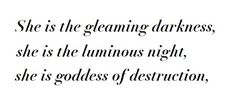 She is the gleaming darkness,
she is the luminous night,
she is goddess of destruction,